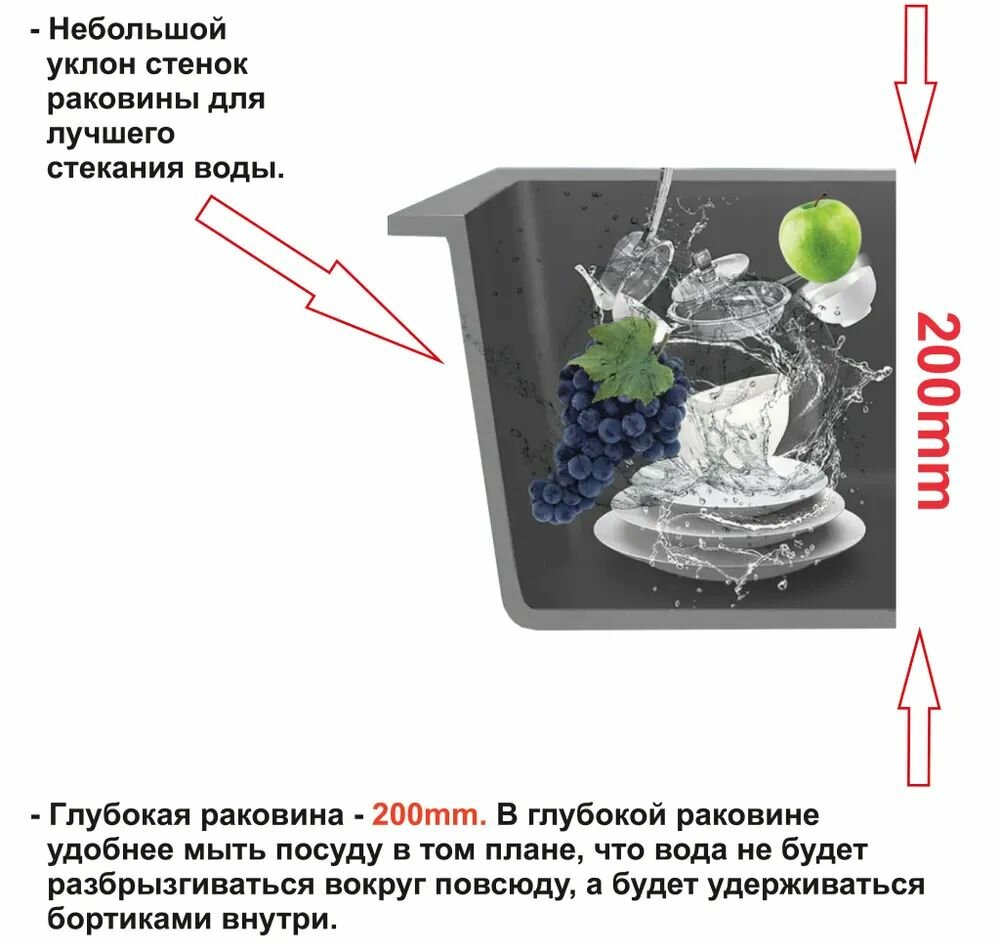 - Небольшой уклон стенок раковины для лучшего стекания воды.

200mm

- Глубокая раковина - 200mm. В глубокой раковине удобнее мыть посуду в том плане, что вода не будет разбрызгиваться вокруг повсюду, а будет удерживаться бортиками внутри.